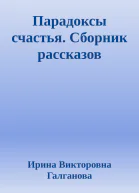 Парадоксы счастья. Сборник рассказов

Ирина Викторовна Галганова